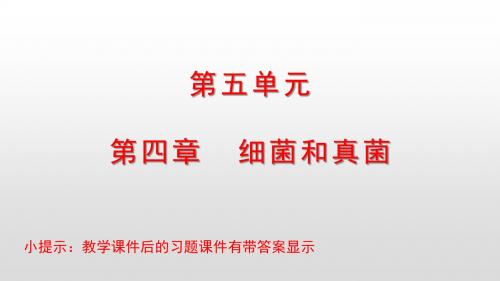 第五单元

第四章　细菌和真菌

小提示：教学课件后的习题课件有带答案显示